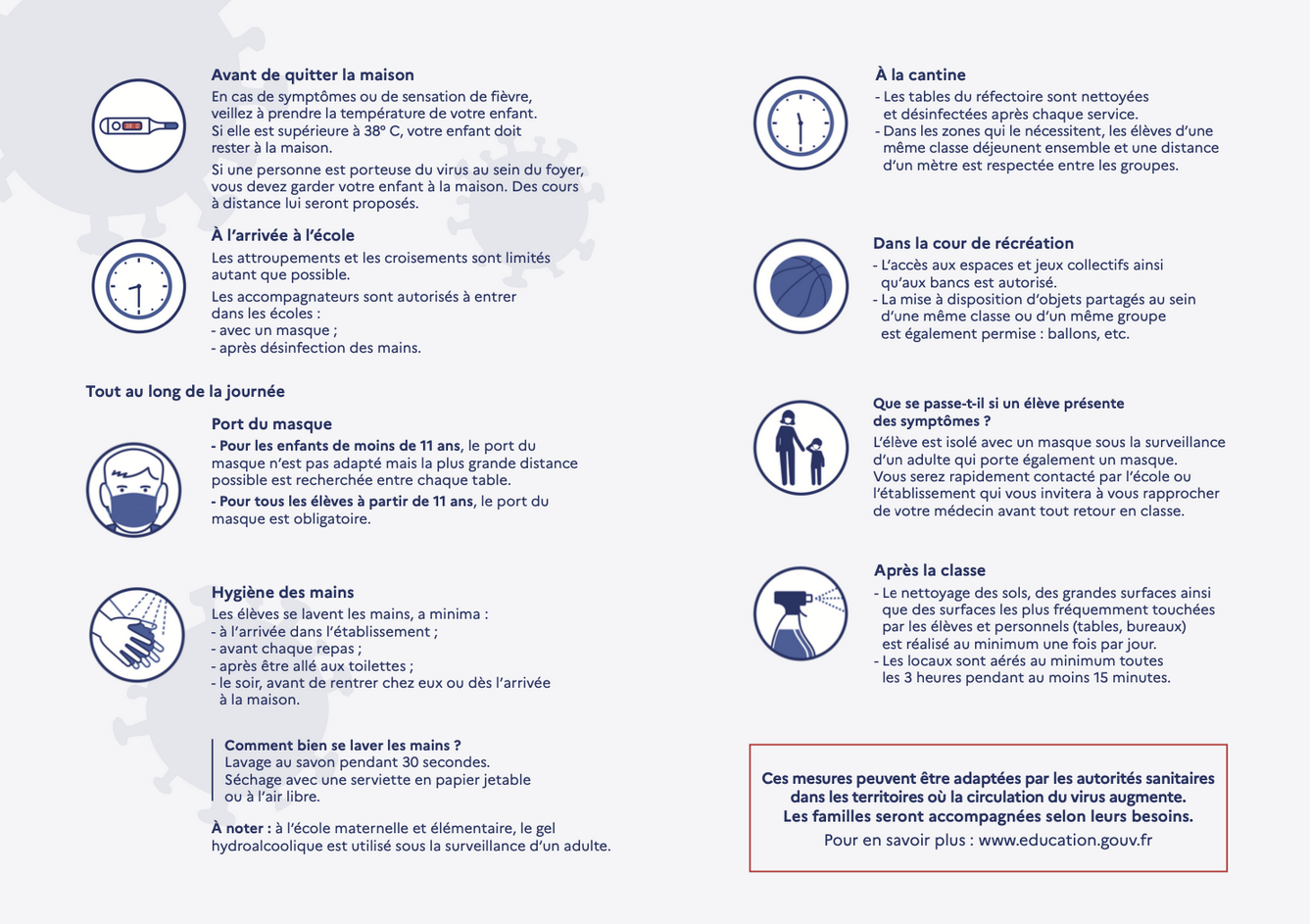 Avant de quitter la maison
En cas de symptômes ou de sensation de fièvre, veillez à prendre la température de votre enfant. Si elle est supérieure à 38° C, votre enfant doit rester à la maison.

Si une personne est porteuse du virus au sein du foyer, vous devez garder votre enfant à la maison. Des cours à distance lui seront proposés.

À l'arrivée à l'école
Les attroupements et les croisements sont limités autant que possible.

Les accompagnateurs sont autorisés à entrer dans les écoles :
- avec un masque ;
- après désinfection des mains.

Tout au long de la journée

Port du masque
- Pour les enfants de moins de 11 ans, le port du masque n'est pas adapté mais la plus grande distance possible est recherchée entre chaque table.
- Pour tous les élèves à partir de 11 ans, le port du masque est obligatoire.

Hygiène des mains
Les élèves se lavent les mains, a minima :
- à l'arrivée dans l'établissement ;
- avant chaque repas ;
- après être allé aux toilettes ;
- le soir, avant de rentrer chez eux ou dès l'arrivée à la maison.

Comment bien se laver les mains ?
Lavage au savon pendant 30 secondes.
Séchage avec une serviette en papier jetable ou à l'air libre.

À noter : à l'école maternelle et élémentaire, le gel hydroalcoolique est utilisé sous la surveillance d'un adulte.

À la cantine
- Les tables du réfectoire sont nettoyées et désinfectées après chaque service.
- Dans les zones qui le nécessitent, les élèves d'une même classe déjeunent ensemble et une distance d'un mètre est respectée entre les groupes.

Dans la cour de récréation
- L'accès aux espaces et jeux collectifs ainsi qu'aux bancs est autorisé.
- La mise à disposition d'objets partagés au sein d'une même classe ou d'un même groupe est également permise : ballons, etc.

Que se passe-t-il si un élève présente des symptômes ?
L'élève est isolé avec un masque sous la surveillance d'un adulte qui porte également un masque.
Vous serez rapidement contacté par l'école ou l'établissement qui vous invitera à vous rapprocher de votre médecin avant tout retour en classe.

Après la classe
- Le nettoyage des sols, des grandes surfaces ainsi que des surfaces les plus fréquemment touchées par les élèves et personnels (tables, bureaux) est réalisé au minimum une fois par jour.
- Les locaux sont aérés au minimum toutes les 3 heures pendant au moins 15 minutes.

Ces mesures peuvent être adaptées par les autorités sanitaires dans les territoires où la circulation du virus augmente.
Les familles seront accompagnées selon leurs besoins.
Pour en savoir plus : www.education.gouv.fr